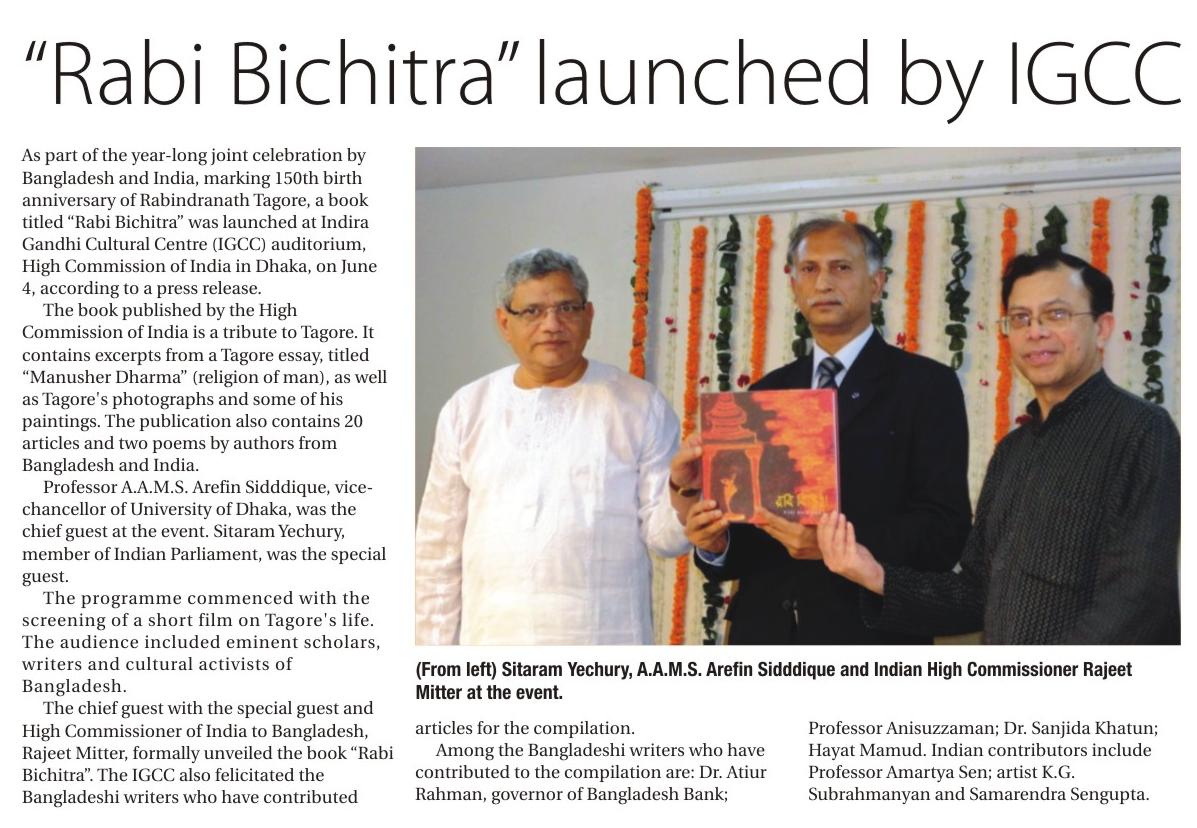 "Rabi Bichitra" launched by IGCC

As part of the year-long joint celebration by Bangladesh and India, marking 150th birth anniversary of Rabindranath Tagore, a book titled "Rabi Bichitra" was launched at Indira Gandhi Cultural Centre (IGCC) auditorium, High Commission of India in Dhaka, on June 4, according to a press release.

The book published by the High Commission of India is a tribute to Tagore. It contains excerpts from a Tagore essay, titled "Manusher Dharma" (religion of man), as well as Tagore's photographs and some of his paintings. The publication also contains 20 articles and two poems by authors from Bangladesh and India.

Professor A.A.M.S. Arefin Sidddique, vice-chancellor of University of Dhaka, was the chief guest at the event. Sitaram Yechury, member of Indian Parliament, was the special guest.

The programme commenced with the screening of a short film on Tagore's life. The audience included eminent scholars, writers and cultural activists of Bangladesh.

The chief guest with the special guest and High Commissioner of India to Bangladesh, Rajeet Mitter, formally unveiled the book "Rabi Bichitra". The IGCC also felicitated the Bangladeshi writers who have contributed articles for the compilation.

Among the Bangladeshi writers who have contributed to the compilation are: Dr. Atiur Rahman, governor of Bangladesh Bank; Professor Anisuzzaman; Dr. Sanjida Khatun; Hayat Mamud. Indian contributors include Professor Amartya Sen; artist K.G. Subrahmanyan and Samarendra Sengupta.

(From left) Sitaram Yechury, A.A.M.S. Arefin Sidddique and Indian High Commissioner Rajeet Mitter at the event.